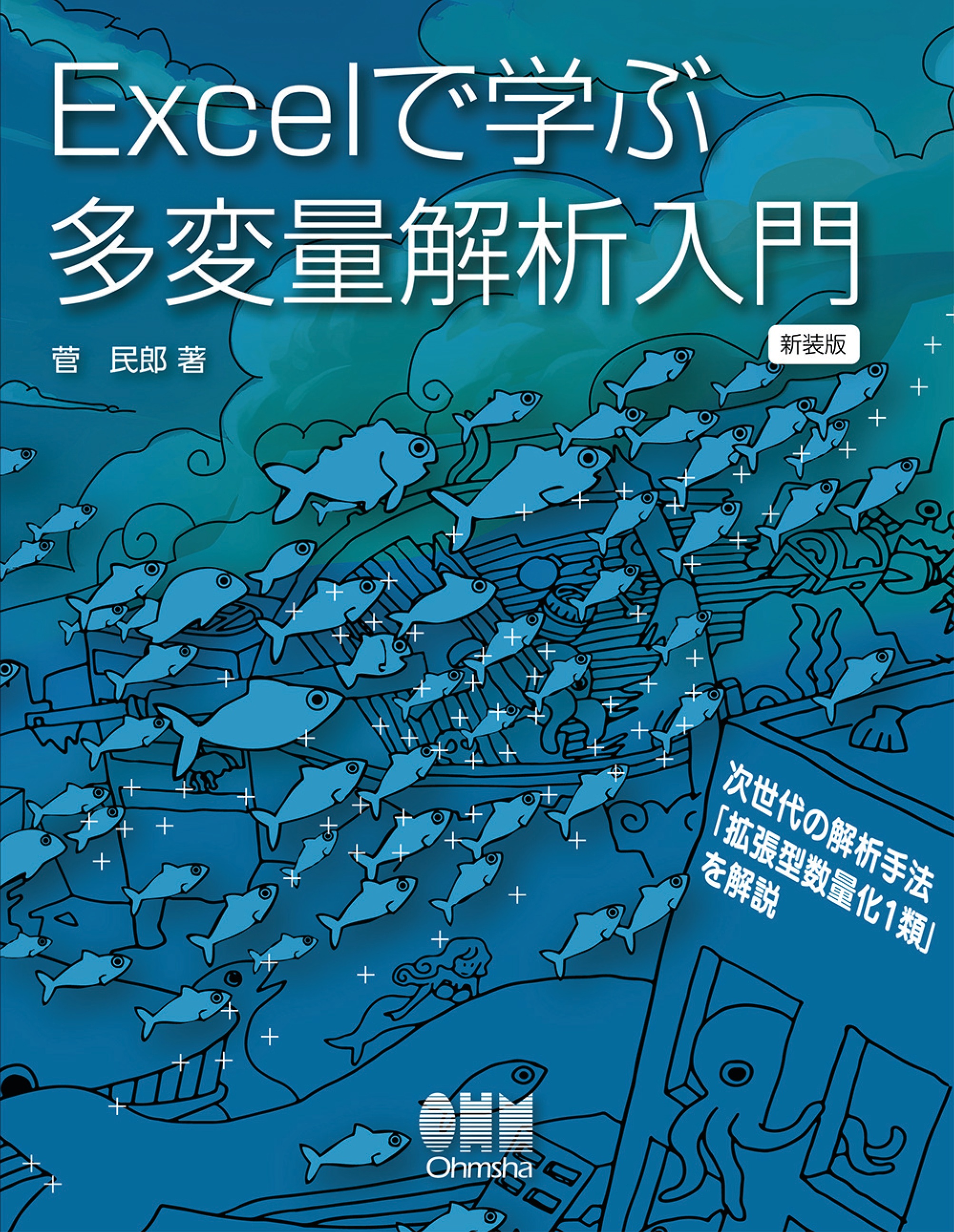 Excelで学ぶ
多変量解析入門

新装版

菅　民郎 著

次世代の解析手法
「拡張型数量化1類」
を解説

OHM
Ohmsha